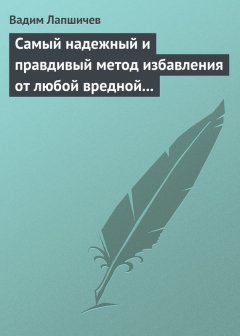 Вадим Лапшичев

Самый надежный и правдивый метод избавления от любой вредной…